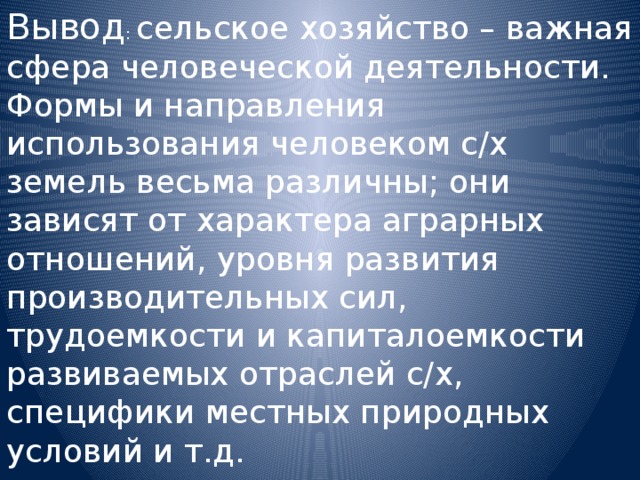 Вывод: сельское хозяйство – важная сфера человеческой деятельности. Формы и направления использования человеком с/х земель весьма различны; они зависят от характера аграрных отношений, уровня развития производительных сил, трудоемкости и капиталоемкости развиваемых отраслей с/х, специфики местных природных условий и т.д.